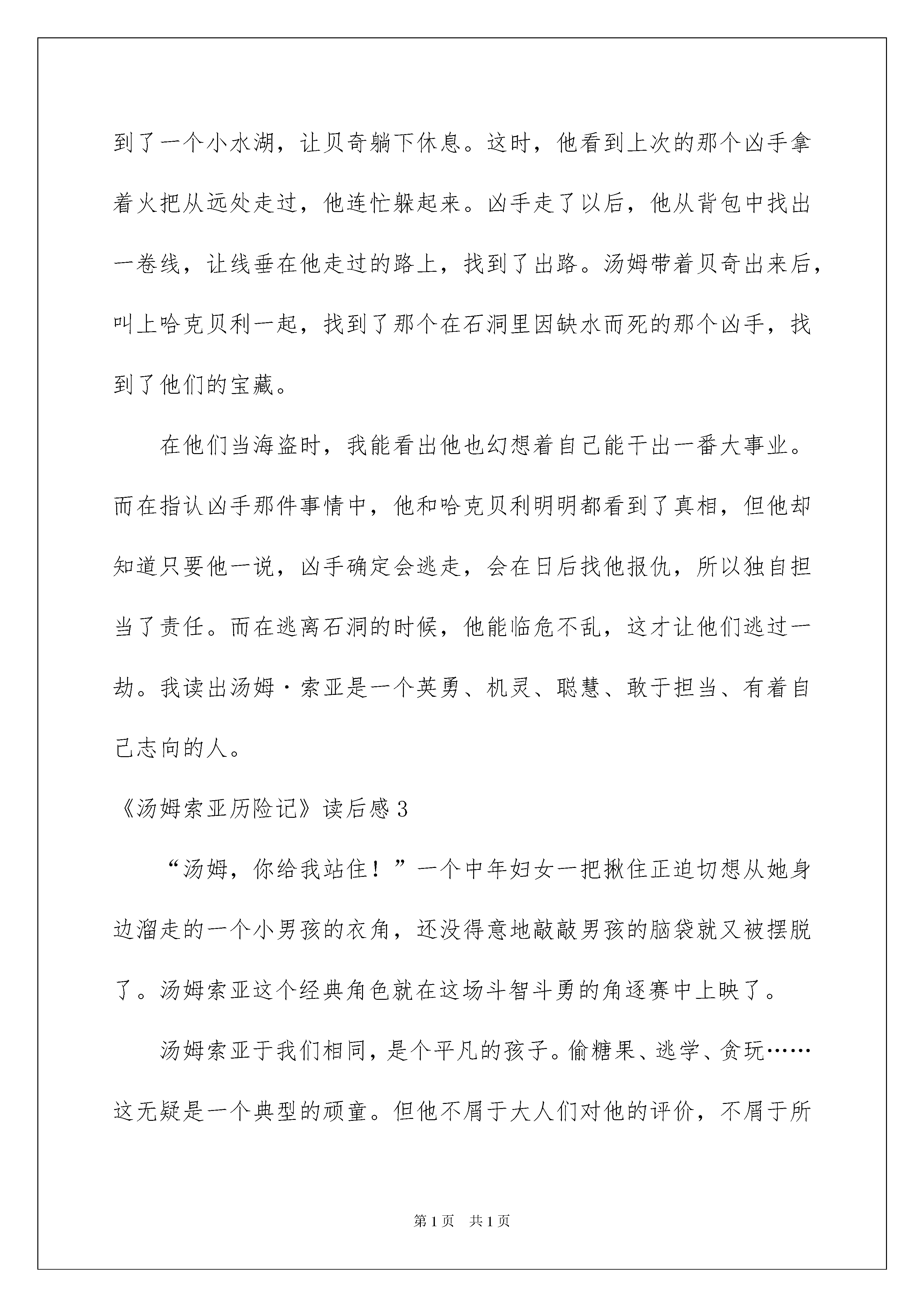 到了一个小水湖，让贝奇躺下休息。这时，他看到上次的那个凶手拿着火把从远处走过，他连忙躲起来。凶手走了以后，他从背包中找出一卷线，让线垂在他走过的路上，找到了出路。汤姆带着贝奇出来后，叫上哈克贝利一起，找到了那个在石洞里因缺水而死的那个凶手，找到了他们的宝藏。

在他们当海盗时，我能看出他也幻想着自己能干出一番大事业。而在指认凶手那件事情中，他和哈克贝利明明都看到了真相，但他却知道只要他一说，凶手确定会逃走，会在日后找他报仇，所以独自担当了责任。而在逃离石洞的时候，他能临危不乱，这才让他们逃过一劫。我读出汤姆·索亚是一个英勇、机灵、聪慧、敢于担当、有着自己志向的人。

《汤姆索亚历险记》读后感 3

“汤姆，你给我站住！”一个中年妇女一把揪住正迫切想从她身边溜走的一个小男孩的衣角，还没得意地敲敲男孩的脑袋就又被摆脱了。汤姆索亚这个经典角色就在这场斗智斗勇的角逐赛中上映了。

汤姆索亚于我们相同，是个平凡的孩子。偷糖果、逃学、贪玩……这无疑是一个典型的顽童。但他不屑于大人们对他的评价，不屑于所

第 1 页 共 1 页